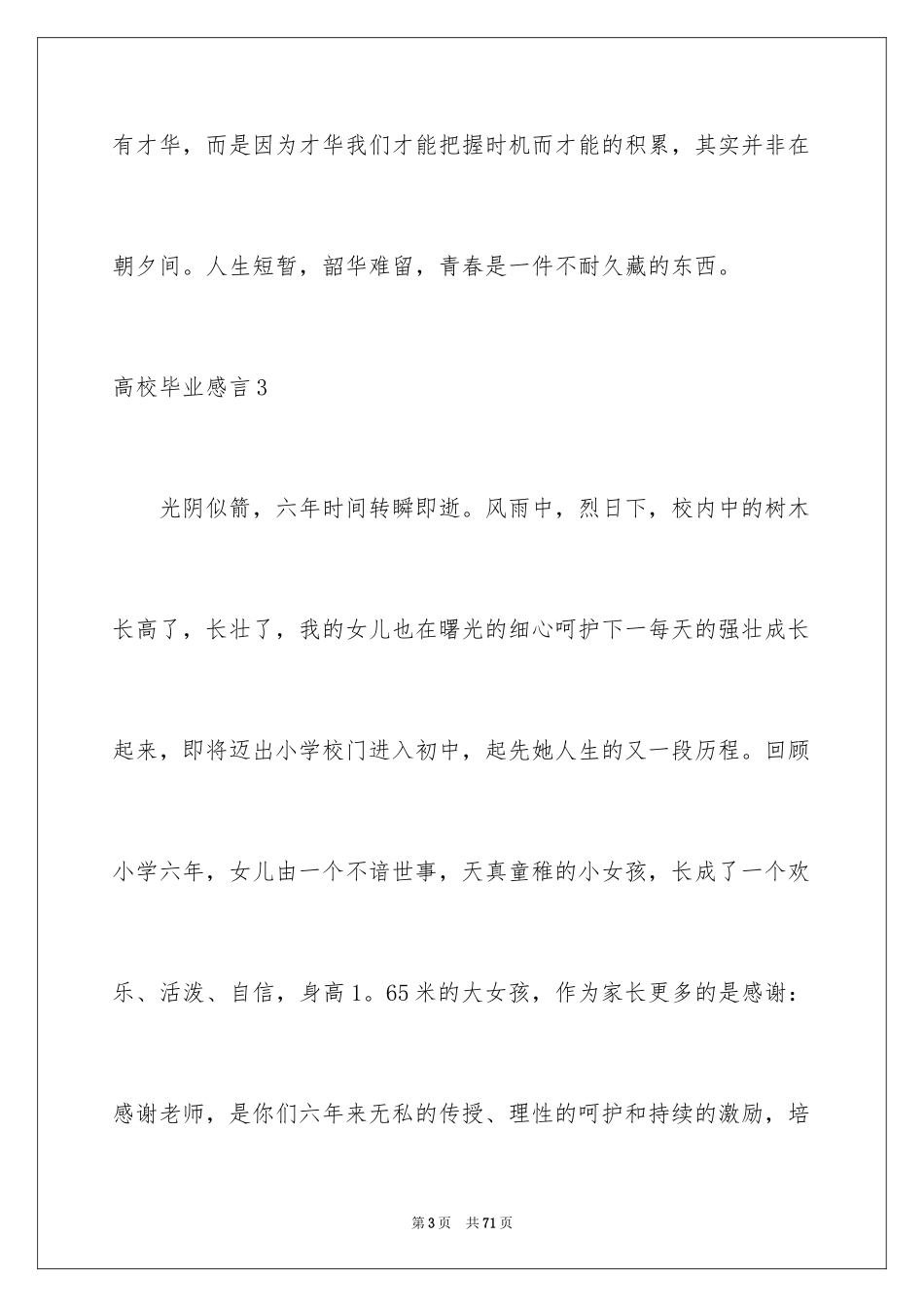 有才华，而是因为才华我们才能把握时机而才能的积累，其实并非在朝夕间。人生短暂，韶华难留，青春是一件不耐久藏的东西。

高校毕业感言3

光阴似箭，六年时间转瞬即逝。风雨中，烈日下，校内中的树木长高了，长壮了，我的女儿也在曙光的细心呵护下一每天的强壮成长起来，即将迈出小学校门进入初中，起先她人生的又一段历程。回顾小学六年，女儿由一个不谙世事，天真童稚的小女孩，长成了一个欢乐、活泼、自信，身高1。65米的大女孩，作为家长更多的是感谢：感谢老师，是你们六年来无私的传授、理性的呵护和持续的激励，培

第3页　共71页